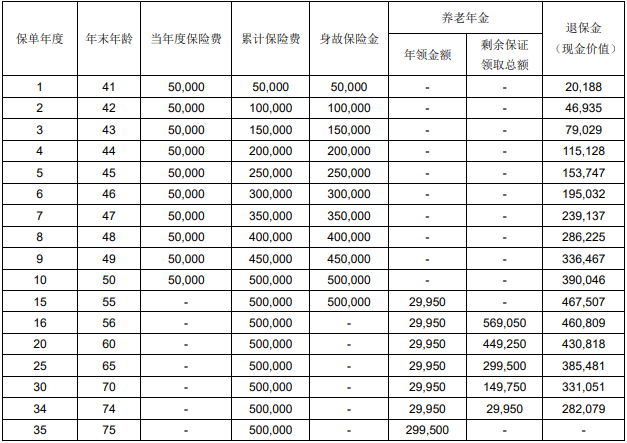 | 保单年度 | 年末年龄 | 当年度保险费 | 累计保险费 | 身故保险金 | 养老年金 年领金额 | 养老年金 剩余保证领取总额 | 退保金（现金价值） |
|---|---|---|---|---|---|---|---|
| 1 | 41 | 50,000 | 50,000 | 50,000 | - | - | 20,188 |
| 2 | 42 | 50,000 | 100,000 | 100,000 | - | - | 46,935 |
| 3 | 43 | 50,000 | 150,000 | 150,000 | - | - | 79,029 |
| 4 | 44 | 50,000 | 200,000 | 200,000 | - | - | 115,128 |
| 5 | 45 | 50,000 | 250,000 | 250,000 | - | - | 153,747 |
| 6 | 46 | 50,000 | 300,000 | 300,000 | - | - | 195,032 |
| 7 | 47 | 50,000 | 350,000 | 350,000 | - | - | 239,137 |
| 8 | 48 | 50,000 | 400,000 | 400,000 | - | - | 286,225 |
| 9 | 49 | 50,000 | 450,000 | 450,000 | - | - | 336,467 |
| 10 | 50 | 50,000 | 500,000 | 500,000 | - | - | 390,046 |
| 15 | 55 | - | 500,000 | 500,000 | 29,950 | - | 467,507 |
| 16 | 56 | - | 500,000 | - | 29,950 | 569,050 | 460,809 |
| 20 | 60 | - | 500,000 | - | 29,950 | 449,250 | 430,818 |
| 25 | 65 | - | 500,000 | - | 29,950 | 299,500 | 385,481 |
| 30 | 70 | - | 500,000 | - | 29,950 | 149,750 | 331,051 |
| 34 | 74 | - | 500,000 | - | 29,950 | 29,950 | 282,079 |
| 35 | 75 | - | 500,000 | - | 299,500 | - | - |